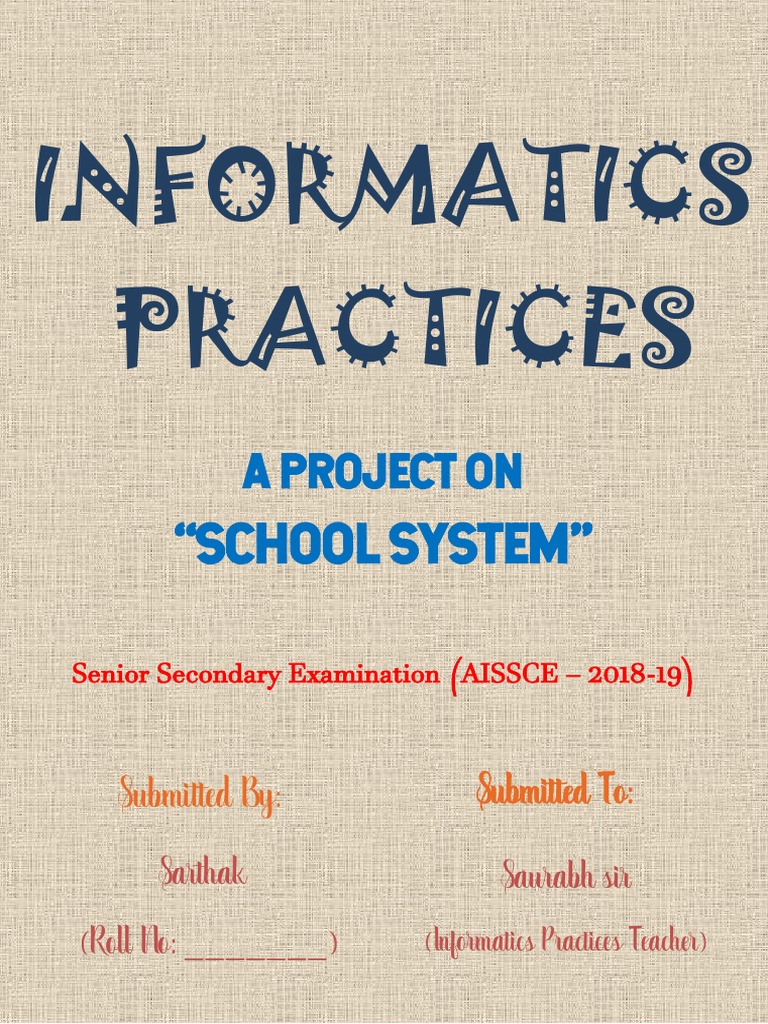 INFORMATICS PRACTICES

A PROJECT ON
"SCHOOL SYSTEM"

Senior Secondary Examination (AISSCE – 2018-19)

Submitted By:

Sarthak

(Roll No: ____)

Submitted To:

Saurabh sir

(Informatics Practices Teacher)